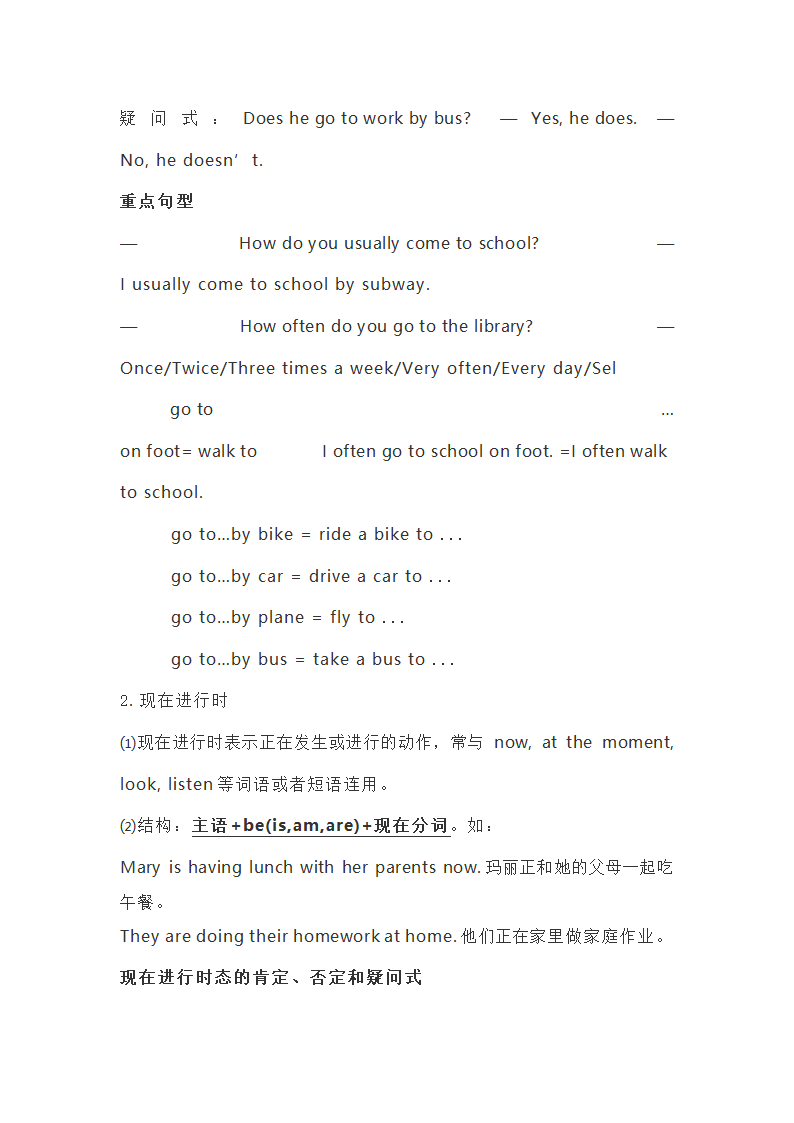 疑问式： Does he go to work by bus? — Yes, he does. — No, he doesn’t.

重点句型

— How do you usually come to school? — I usually come to school by subway.

— How often do you go to the library? — Once/Twice/Three times a week/Very often/Every day/Sel

go to ... on foot= walk to I often go to school on foot. =I often walk to school.

go to...by bike = ride a bike to . . .

go to...by car = drive a car to . . .

go to...by plane = fly to . . .

go to...by bus = take a bus to . . .

2. 现在进行时

⑴现在进行时表示正在发生或进行的动作，常与 now, at the moment, look, listen 等词语或者短语连用。

⑵结构：主语+be(is,am,are)+现在分词。如：

Mary is having lunch with her parents now. 玛丽正和她的父母一起吃午餐。

They are doing their homework at home. 他们正在家里做家庭作业。

现在进行时态的肯定、否定和疑问式